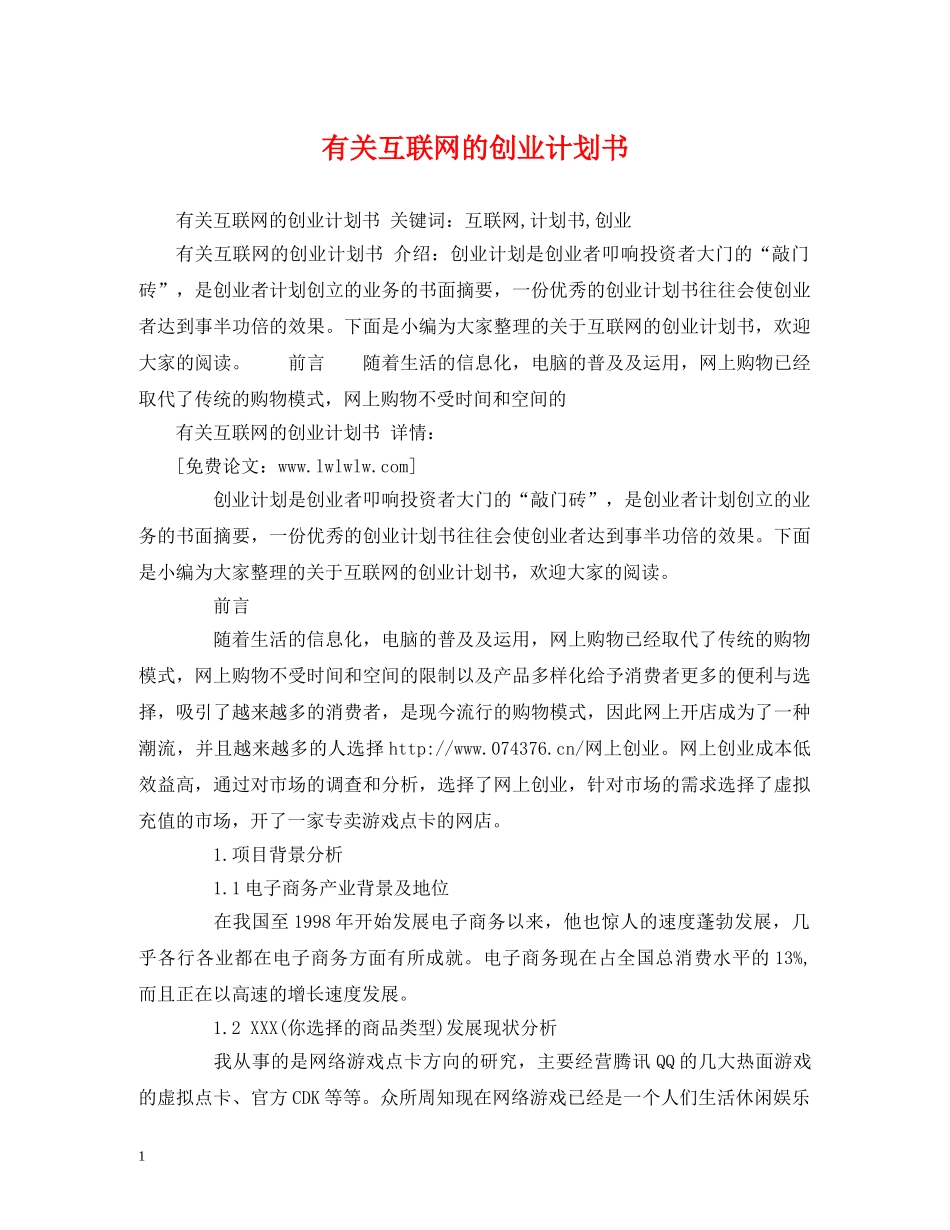 有关互联网的创业计划书

有关互联网的创业计划书 关键词：互联网,计划书,创业

有关互联网的创业计划书 介绍：创业计划是创业者叩响投资者大门的“敲门砖”，是创业者计划创立的业务的书面摘要，一份优秀的创业计划书往往会使创业者达到事半功倍的效果。下面是小编为大家整理的关于互联网的创业计划书，欢迎大家的阅读。 前言 随着生活的信息化，电脑的普及及运用，网上购物已经取代了传统的购物模式，网上购物不受时间和空间的

有关互联网的创业计划书 详情：

[免费论文：www.lwlwlw.com]

创业计划是创业者叩响投资者大门的“敲门砖”，是创业者计划创立的业务的书面摘要，一份优秀的创业计划书往往会使创业者达到事半功倍的效果。下面是小编为大家整理的关于互联网的创业计划书，欢迎大家的阅读。

前言

随着生活的信息化，电脑的普及及运用，网上购物已经取代了传统的购物模式，网上购物不受时间和空间的限制以及产品多样化给予消费者更多的便利与选择，吸引了越来越多的消费者，是现今流行的购物模式，因此网上开店成为了一种潮流，并且越来越多的人选择http://www.074376.cn/网上创业。网上创业成本低效益高，通过对市场的调查和分析，选择了网上创业，针对市场的需求选择了虚拟充值的市场，开了一家专卖游戏点卡的网店。

1.项目背景分析

1.1电子商务产业背景及地位

在我国至1998年开始发展电子商务以来，他也惊人的速度蓬勃发展，几乎各行各业都在电子商务方面有所成就。电子商务现在占全国总消费水平的13%,而且正在以高速的增长速度发展。

1.2 XXX(你选择的商品类型)发展现状分析

我从事的是网络游戏点卡方向的研究，主要经营腾讯QQ的几大热面游戏的虚拟点卡、官方CDK等等。众所周知现在网络游戏已经是一个人们生活休闲娱乐

1